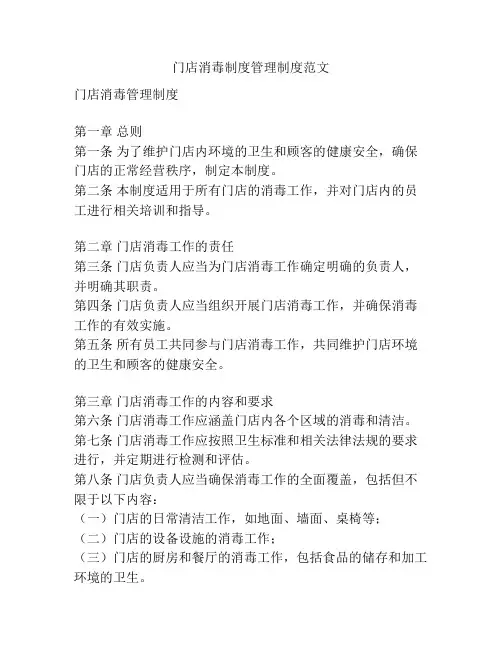 门店消毒制度管理制度范文

门店消毒管理制度

第一章 总则
第一条 为了维护门店内环境的卫生和顾客的健康安全，确保门店的正常经营秩序，制定本制度。
第二条 本制度适用于所有门店的消毒工作，并对门店内的员工进行相关培训和指导。

第二章 门店消毒工作的责任
第三条 门店负责人应当为门店消毒工作确定明确的负责人，并明确其职责。
第四条 门店负责人应当组织开展门店消毒工作，并确保消毒工作的有效实施。
第五条 所有员工共同参与门店消毒工作，共同维护门店环境的卫生和顾客的健康安全。

第三章 门店消毒工作的内容和要求
第六条 门店消毒工作应涵盖门店内各个区域的消毒和清洁。
第七条 门店消毒工作应按照卫生标准和相关法律法规的要求进行，并定期进行检测和评估。
第八条 门店负责人应当确保消毒工作的全面覆盖，包括但不限于以下内容：
（一）门店的日常清洁工作，如地面、墙面、桌椅等；
（二）门店的设备设施的消毒工作；
（三）门店的厨房和餐厅的消毒工作，包括食品的储存和加工环境的卫生。